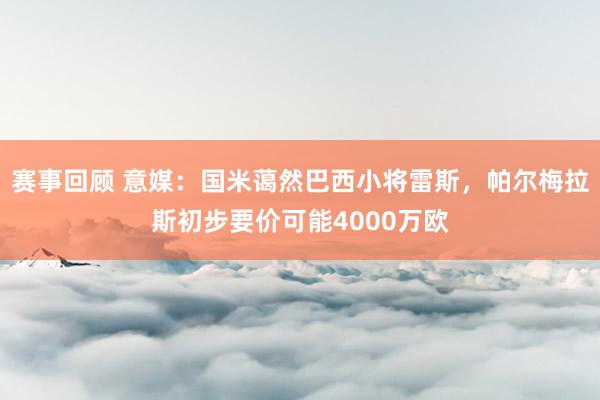 赛事回顾 意媒：国米蔼然巴西小将雷斯，帕尔梅拉斯初步要价可能4000万欧